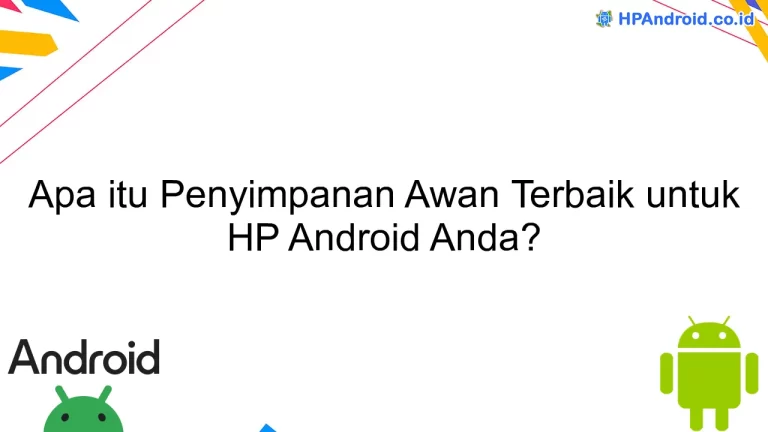 HPAndroid.co.id

Apa itu Penyimpanan Awan Terbaik untuk HP Android Anda?

Android